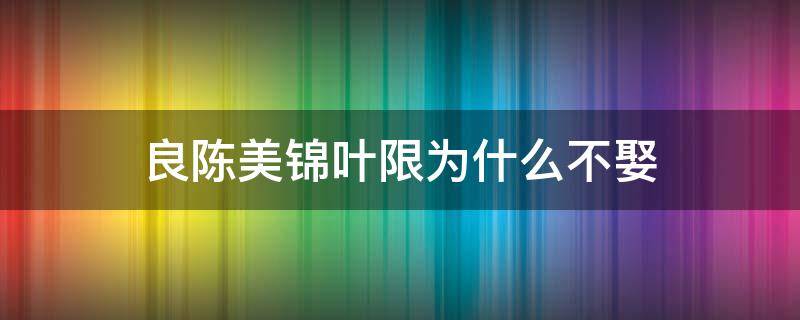 良陈美锦叶限为什么不娶